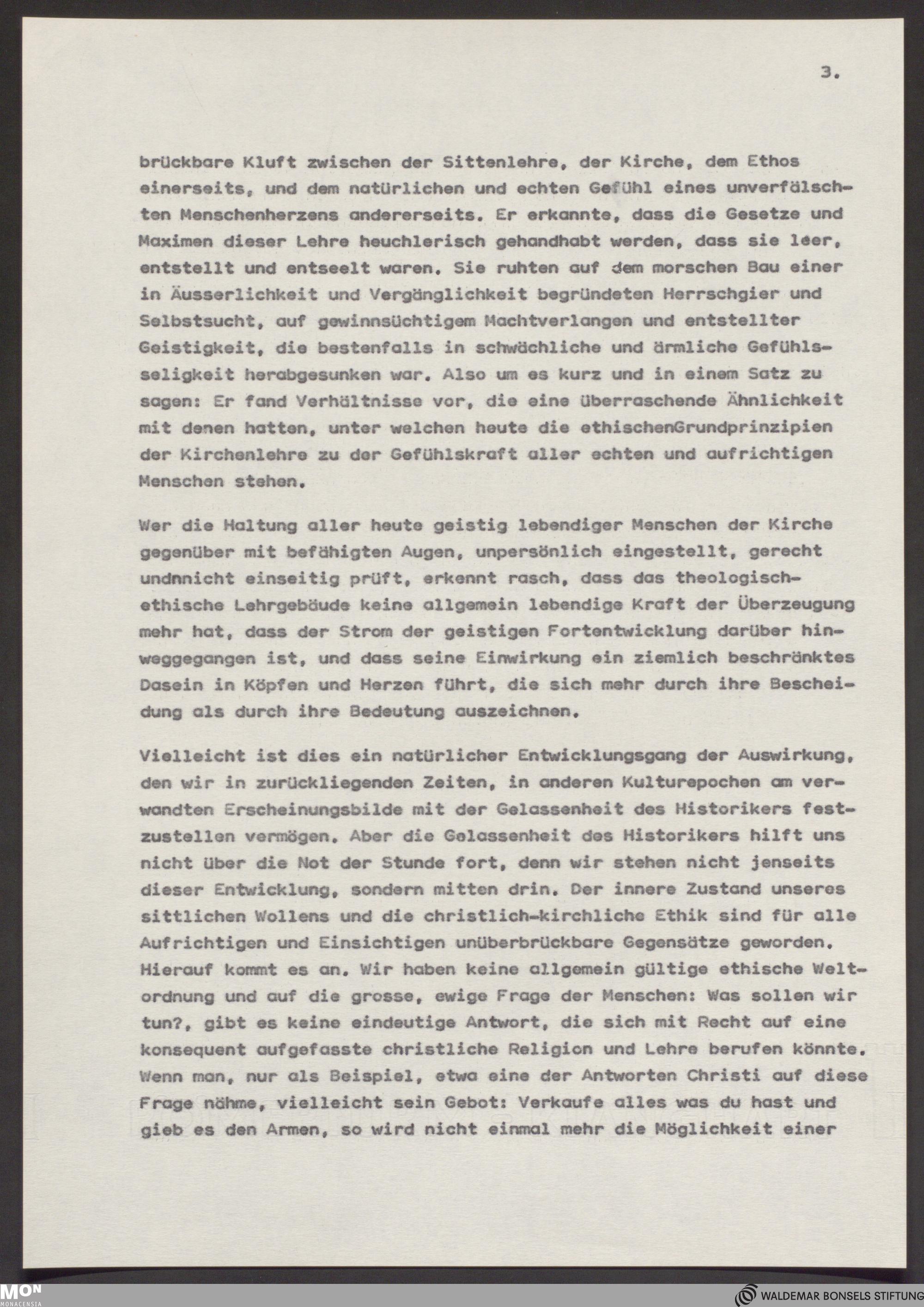 3.

brückbare Kluft zwischen der Sittenlehre, der Kirche, dem Ethos einerseits, und dem natürlichen und echten Gefühl eines unverfälschten Menschenherzens andererseits. Er erkannte, dass die Gesetze und Maximen dieser Lehre heuchlerisch gehandhabt werden, dass sie leer, entstellt und entseelt waren. Sie ruhten auf dem morschen Bau einer in Äusserlichkeit und Vergänglichkeit begründeten Herrschgier und Selbstsucht, auf gewinnsüchtigem Machtverlangen und entstellter Geistigkeit, die bestenfalls in schwächliche und ärmliche Gefühlsseligkeit herabgesunken war. Also um es kurz und in einem Satz zu sagen: Er fand Verhältnisse vor, die eine überraschende Ähnlichkeit mit denen hatten, unter welchen heute die ethischenGrundprinzipien der Kirchenlehre zu der Gefühlskraft aller echten und aufrichtigen Menschen stehen.

Wer die Haltung aller heute geistig lebendiger Menschen der Kirche gegenüber mit befähigten Augen, unpersönlich eingestellt, gerecht undnnicht einseitig prüft, erkennt rasch, dass das theologisch-ethische Lehrgebäude keine allgemein lebendige Kraft der Überzeugung mehr hat, dass der Strom der geistigen Fortentwicklung darüber hinweggegangen ist, und dass seine Einwirkung ein ziemlich beschränktes Dasein in Köpfen und Herzen führt, die sich mehr durch ihre Bescheidung als durch ihre Bedeutung auszeichnen.

Vielleicht ist dies ein natürlicher Entwicklungsgang der Auswirkung, den wir in zurückliegenden Zeiten, in anderen Kulturepochen am verwandten Erscheinungsbilde mit der Gelassenheit des Historikers festzustellen vermögen. Aber die Gelassenheit des Historikers hilft uns nicht über die Not der Stunde fort, denn wir stehen nicht jenseits dieser Entwicklung, sondern mitten drin. Der innere Zustand unseres sittlichen Wollens und die christlich-kirchliche Ethik sind für alle Aufrichtigen und Einsichtigen unüberbrückbare Gegensätze geworden. Hierauf kommt es an. Wir haben keine allgemein gültige ethische Weltordnung und auf die grosse, ewige Frage der Menschen: Was sollen wir tun?, gibt es keine eindeutige Antwort, die sich mit Recht auf eine konsequent aufgefasste christliche Religion und Lehre berufen könnte. Wenn man, nur als Beispiel, etwa eine der Antworten Christi auf diese Frage nähme, vielleicht sein Gebot: Verkaufe alles was du hast und gieb es den Armen, so wird nicht einmal mehr die Möglichkeit einer

MON MONACENSIA

WALDEMAR BONSELS STIFTUNG